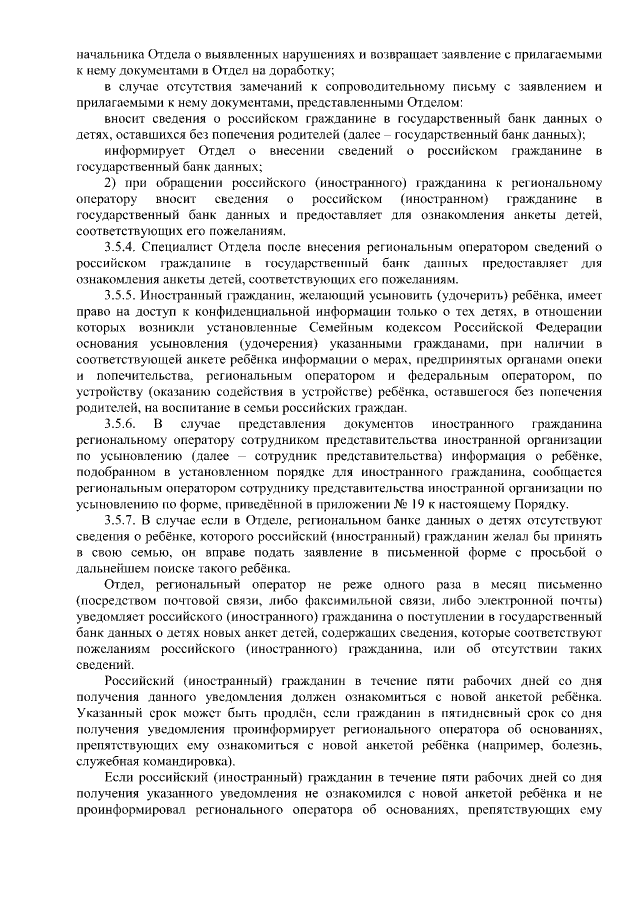 начальника Отдела о выявленных нарушениях и возвращает заявление с прилагаемыми к нему документами в Отдел на доработку;

в случае отсутствия замечаний к сопроводительному письму с заявлением и прилагаемыми к нему документами, представленными Отделом:

вносит сведения о российском гражданине в государственный банк данных о детях, оставшихся без попечения родителей (далее – государственный банк данных);

информирует Отдел о внесении сведений о российском гражданине в государственный банк данных;

2) при обращении российского (иностранного) гражданина к региональному оператору вносит сведения о российском (иностранном) гражданине в государственный банк данных и предоставляет для ознакомления анкеты детей, соответствующих его пожеланиям.

3.5.4. Специалист Отдела после внесения региональным оператором сведений о российском гражданине в государственный банк данных предоставляет для ознакомления анкеты детей, соответствующих его пожеланиям.

3.5.5. Иностранный гражданин, желающий усыновить (удочерить) ребёнка, имеет право на доступ к конфиденциальной информации только о тех детях, в отношении которых возникли установленные Семейным кодексом Российской Федерации основания усыновления (удочерения) указанными гражданами, при наличии в соответствующей анкете ребёнка информации о мерах, предпринятых органами опеки и попечительства, региональным оператором и федеральным оператором, по устройству (оказанию содействия в устройстве) ребёнка, оставшегося без попечения родителей, на воспитание в семьи российских граждан.

3.5.6. В случае представления документов иностранного гражданина региональному оператору сотрудником представительства иностранной организации по усыновлению (далее – сотрудник представительства) информация о ребёнке, подобранном в установленном порядке для иностранного гражданина, сообщается региональным оператором сотруднику представительства иностранной организации по усыновлению по форме, приведённой в приложении № 19 к настоящему Порядку.

3.5.7. В случае если в Отделе, региональном банке данных о детях отсутствуют сведения о ребёнке, которого российский (иностранный) гражданин желал бы принять в свою семью, он вправе подать заявление в письменной форме с просьбой о дальнейшем поиске такого ребёнка.

Отдел, региональный оператор не реже одного раза в месяц письменно (посредством почтовой связи, либо факсимильной связи, либо электронной почты) уведомляет российского (иностранного) гражданина о поступлении в государственный банк данных о детях новых анкет детей, содержащих сведения, которые соответствуют пожеланиям российского (иностранного) гражданина, или об отсутствии таких сведений.

Российский (иностранный) гражданин в течение пяти рабочих дней со дня получения данного уведомления должен ознакомиться с новой анкетой ребёнка. Указанный срок может быть продлён, если гражданин в пятидневный срок со дня получения уведомления проинформирует регионального оператора об основаниях, препятствующих ему ознакомиться с новой анкетой ребёнка (например, болезнь, служебная командировка).

Если российский (иностранный) гражданин в течение пяти рабочих дней со дня получения указанного уведомления не ознакомился с новой анкетой ребёнка и не проинформировал регионального оператора об основаниях, препятствующих ему